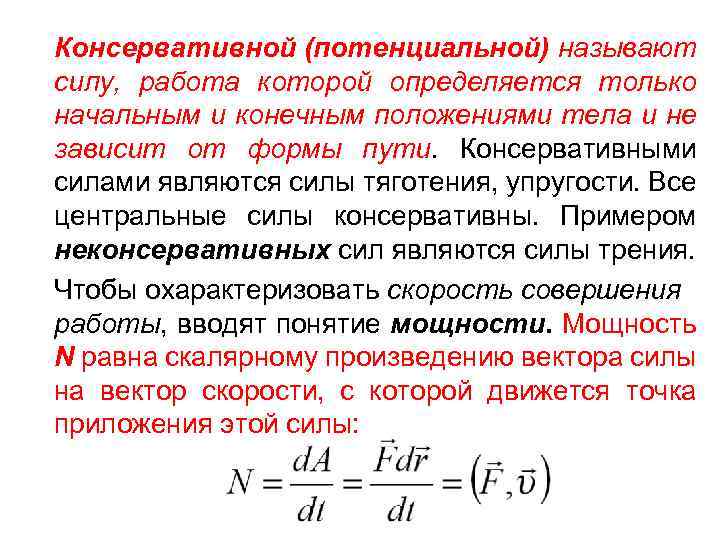 Консервативной (потенциальной) называют силу, работа которой определяется только начальным и конечным положениями тела и не зависит от формы пути. Консервативными силами являются силы тяготения, упругости. Все центральные силы консервативны. Примером неконсервативных сил являются силы трения.

Чтобы охарактеризовать скорость совершения работы, вводят понятие мощности. Мощность N равна скалярному произведению вектора силы на вектор скорости, с которой движется точка приложения этой силы:

$N = \frac{dA}{dt} = \frac{\vec{F}d\vec{r}}{dt} = \left(\vec{F}, \vec{\upsilon}\right)$